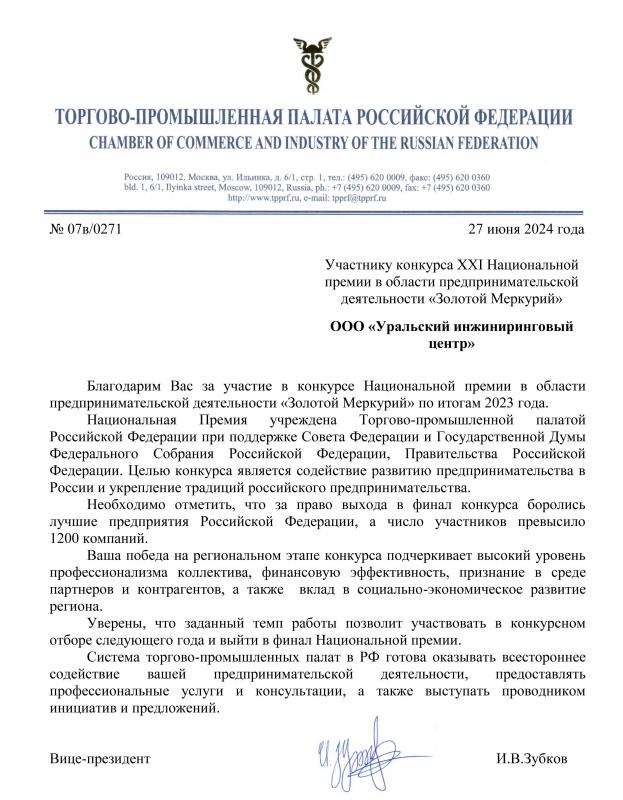 ТОРГОВО-ПРОМЫШЛЕННАЯ ПАЛАТА РОССИЙСКОЙ ФЕДЕРАЦИИ
CHAMBER OF COMMERCE AND INDUSTRY OF THE RUSSIAN FEDERATION

Россия, 109012, Москва, ул. Ильинка, д. 6/1, стр. 1, тел.: (495) 620 0009, факс: (495) 620 0360
bld. 1, 6/1, Ilyinka street, Moscow, 109012, Russia, ph.: +7 (495) 620 0009, fax: +7 (495) 620 0360
http://www.tpprf.ru, e-mail: tpprf@tpprf.ru

№ 07в/0271

27 июня 2024 года

Участнику конкурса XXI Национальной премии в области предпринимательской деятельности «Золотой Меркурий»

ООО «Уральский инжиниринговый центр»

Благодарим Вас за участие в конкурсе Национальной премии в области предпринимательской деятельности «Золотой Меркурий» по итогам 2023 года.

Национальная Премия учреждена Торгово-промышленной палатой Российской Федерации при поддержке Совета Федерации и Государственной Думы Федерального Собрания Российской Федерации, Правительства Российской Федерации. Целью конкурса является содействие развитию предпринимательства в России и укрепление традиций российского предпринимательства.

Необходимо отметить, что за право выхода в финал конкурса боролись лучшие предприятия Российской Федерации, а число участников превысило 1200 компаний.

Ваша победа на региональном этапе конкурса подчеркивает высокий уровень профессионализма коллектива, финансовую эффективность, признание в среде партнеров и контрагентов, а также вклад в социально-экономическое развитие региона.

Уверены, что заданный темп работы позволит участвовать в конкурсном отборе следующего года и выйти в финал Национальной премии.

Система торгово-промышленных палат в РФ готова оказывать всестороннее содействие вашей предпринимательской деятельности, предоставлять профессиональные услуги и консультации, а также выступать проводником инициатив и предложений.

Вице-президент

И.В.Зубков